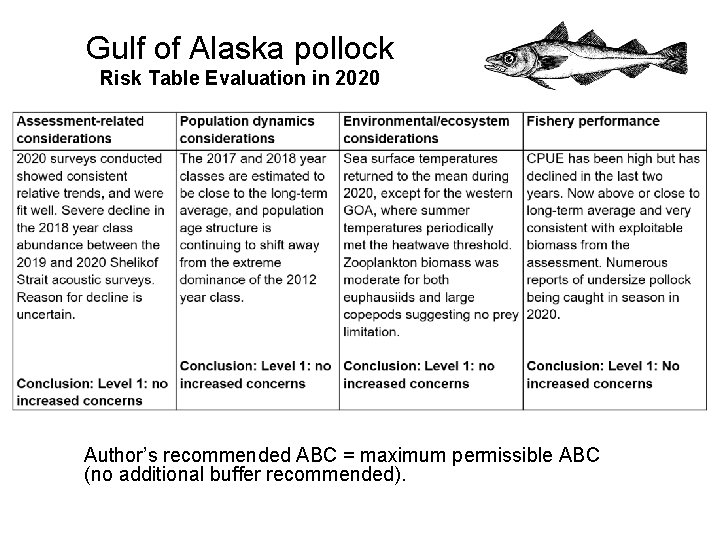 Gulf of Alaska pollock
Risk Table Evaluation in 2020

| Assessment-related considerations | Population dynamics considerations | Environmental/ecosystem considerations | Fishery performance |
|---|---|---|---|
| 2020 surveys conducted showed consistent relative trends, and were fit well. Severe decline in the 2018 year class abundance between the 2019 and 2020 Shelikof Strait acoustic surveys. Reason for decline is uncertain. **Conclusion: Level 1: no increased concerns** | The 2017 and 2018 year classes are estimated to be close to the long-term average, and population age structure is continuing to shift away from the extreme dominance of the 2012 year class. **Conclusion: Level 1: no increased concerns** | Sea surface temperatures returned to the mean during 2020, except for the western GOA, where summer temperatures periodically met the heatwave threshold. Zooplankton biomass was moderate for both euphausiids and large copepods suggesting no prey limitation. **Conclusion: Level 1: no increased concerns** | CPUE has been high but has declined in the last two years. Now above or close to long-term average and very consistent with exploitable biomass from the assessment. Numerous reports of undersize pollock being caught in season in 2020. **Conclusion: Level 1: No increased concerns** |

Author's recommended ABC = maximum permissible ABC (no additional buffer recommended).